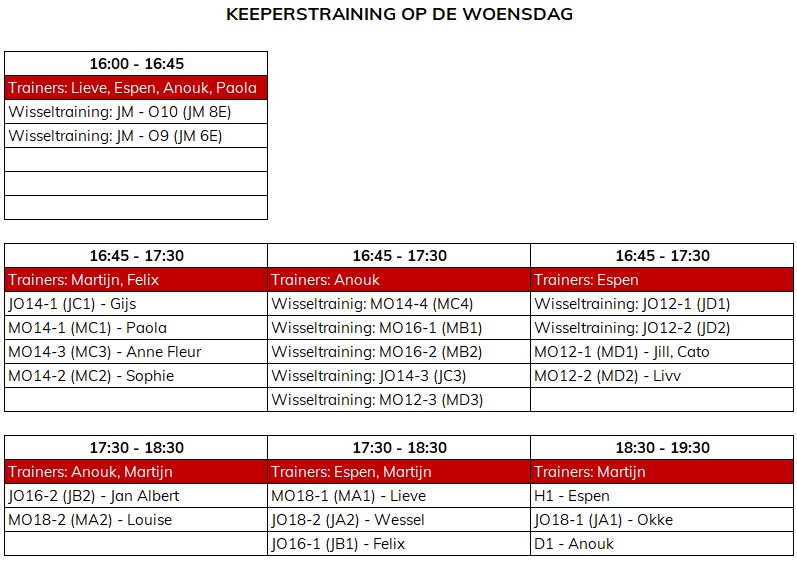 KEEPERSTRAINING OP DE WOENSDAG

| 16:00 - 16:45 |
|---|
| Trainers: Lieve, Espen, Anouk, Paola |
| Wisseltraining: JM - O10 (JM 8E) |
| Wisseltraining: JM - O9 (JM 6E) |
| |
| |
| |

| 16:45 - 17:30 | 16:45 - 17:30 | 16:45 - 17:30 |
|---|---|---|
| Trainers: Martijn, Felix | Trainers: Anouk | Trainers: Espen |
| JO14-1 (JC1) - Gijs | Wisseltrainig: MO14-4 (MC4) | Wisseltraining: JO12-1 (JD1) |
| MO14-1 (MC1) - Paola | Wisseltraining: MO16-1 (MB1) | Wisseltraining: JO12-2 (JD2) |
| MO14-3 (MC3) - Anne Fleur | Wisseltraining: MO16-2 (MB2) | MO12-1 (MD1) - Jill, Cato |
| MO14-2 (MC2) - Sophie | Wisseltraining: JO14-3 (JC3) | MO12-2 (MD2) - Livv |
| | Wisseltraining: MO12-3 (MD3) | |

| 17:30 - 18:30 | 17:30 - 18:30 | 18:30 - 19:30 |
|---|---|---|
| Trainers: Anouk, Martijn | Trainers: Espen, Martijn | Trainers: Martijn |
| JO16-2 (JB2) - Jan Albert | MO18-1 (MA1) - Lieve | H1 - Espen |
| MO18-2 (MA2) - Louise | JO18-2 (JA2) - Wessel | JO18-1 (JA1) - Okke |
| | JO16-1 (JB1) - Felix | D1 - Anouk |